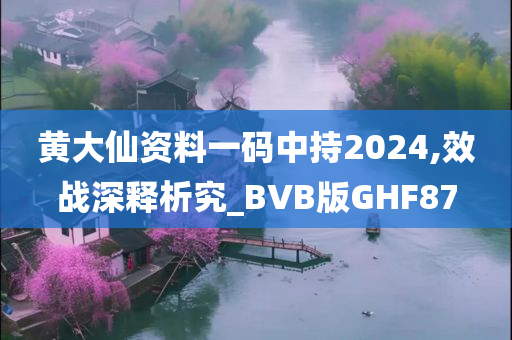 黄大仙资料一码中持2024,效战深释析究_BVB版GHF87